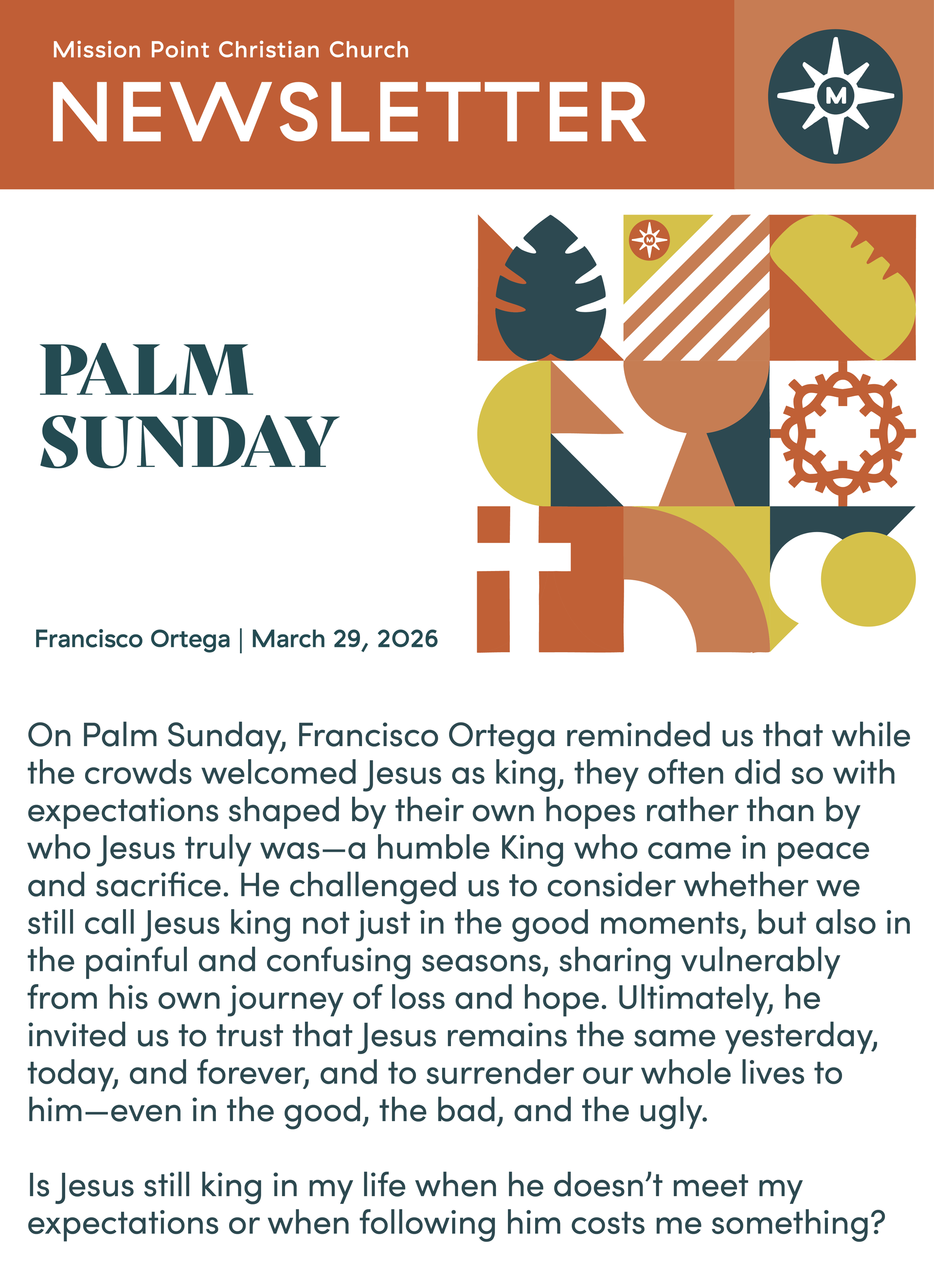 Mission Point Christian Church

NEWSLETTER

M

M

PALM SUNDAY

Francisco Ortega | March 29, 2026

On Palm Sunday, Francisco Ortega reminded us that while the crowds welcomed Jesus as king, they often did so with expectations shaped by their own hopes rather than by who Jesus truly was—a humble King who came in peace and sacrifice. He challenged us to consider whether we still call Jesus king not just in the good moments, but also in the painful and confusing seasons, sharing vulnerably from his own journey of loss and hope. Ultimately, he invited us to trust that Jesus remains the same yesterday, today, and forever, and to surrender our whole lives to him—even in the good, the bad, and the ugly.

Is Jesus still king in my life when he doesn't meet my expectations or when following him costs me something?